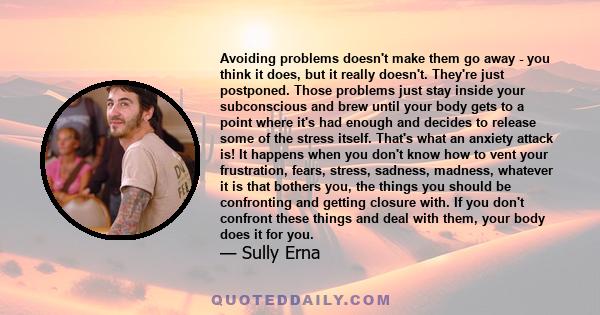 Avoiding problems doesn't make them go away - you think it does, but it really doesn't. They're just postponed. Those problems just stay inside your subconscious and brew until your body gets to a point where it's had enough and decides to release some of the stress itself. That's what an anxiety attack is! It happens when you don't know how to vent your frustration, fears, stress, sadness, madness, whatever it is that bothers you, the things you should be confronting and getting closure with. If you don't confront these things and deal with them, your body does it for you.
— Sully Erna

QUOTEDDAILY.COM